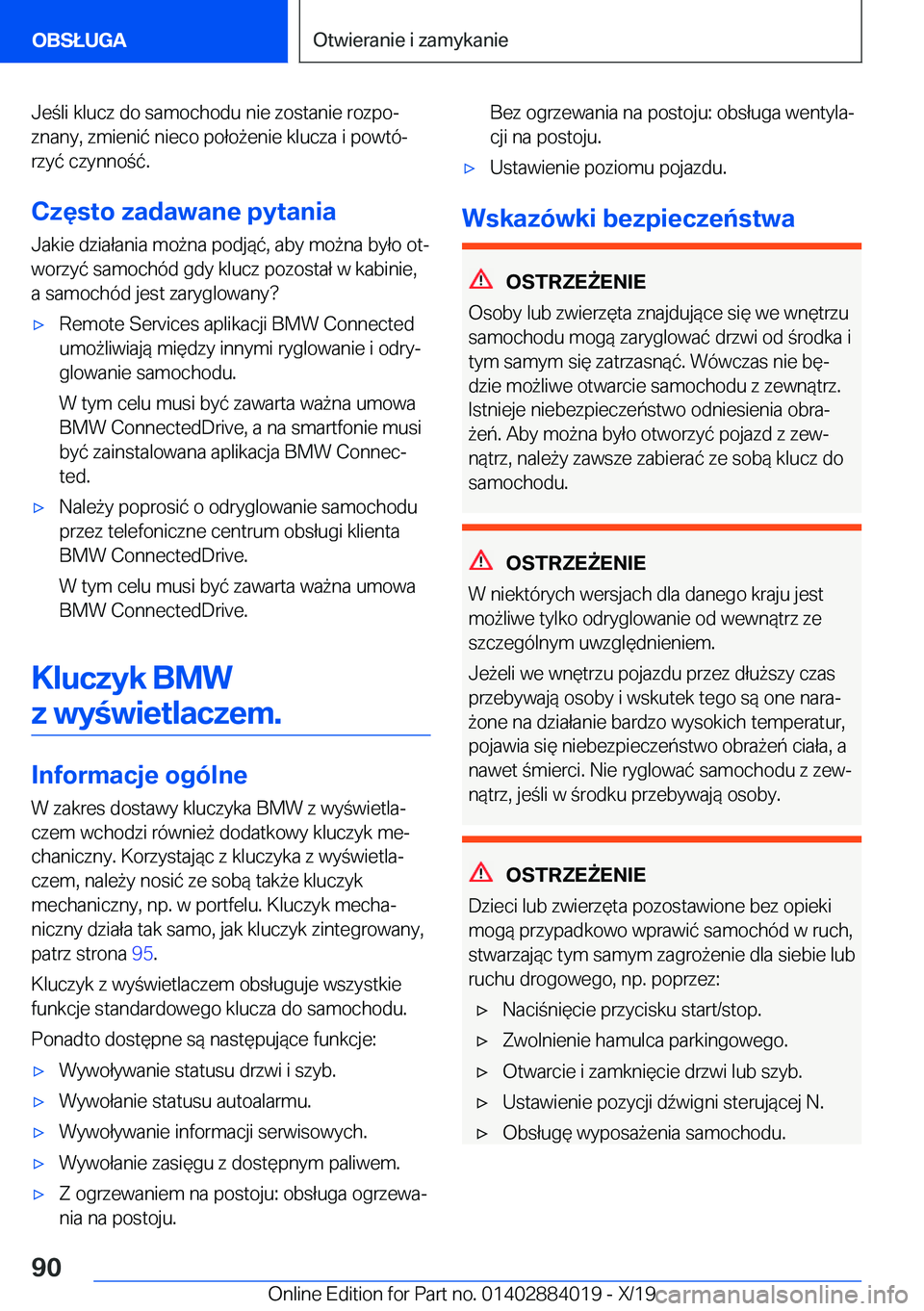 OBSŁUGA

Otwieranie i zamykanie

Jeśli klucz do samochodu nie zostanie rozpoznany, zmienić nieco położenie klucza i powtórzyć czynność.

Często zadawane pytania

Jakie działania można podjąć, aby można było otworzyć samochód gdy klucz pozostał w kabinie, a samochód jest zaryglowany?

▷ Remote Services aplikacji BMW Connected umożliwiają między innymi ryglowanie i odryglowanie samochodu.

W tym celu musi być zawarta ważna umowa BMW ConnectedDrive, a na smartfonie musi być zainstalowana aplikacja BMW Connected.

▷ Należy poprosić o odryglowanie samochodu przez telefoniczne centrum obsługi klienta BMW ConnectedDrive.

W tym celu musi być zawarta ważna umowa BMW ConnectedDrive.

Kluczyk BMW z wyświetlaczem.

Informacje ogólne

W zakres dostawy kluczyka BMW z wyświetlaczem wchodzi również dodatkowy kluczyk mechaniczny. Korzystając z kluczyka z wyświetlaczem, należy nosić ze sobą także kluczyk mechaniczny, np. w portfelu. Kluczyk mechaniczny działa tak samo, jak kluczyk zintegrowany, patrz strona 95.

Kluczyk z wyświetlaczem obsługuje wszystkie funkcje standardowego klucza do samochodu.

Ponadto dostępne są następujące funkcje:

▷ Wywoływanie statusu drzwi i szyb.

▷ Wywołanie statusu autoalarmu.

▷ Wywoływanie informacji serwisowych.

▷ Wywołanie zasięgu z dostępnym paliwem.

▷ Z ogrzewaniem na postoju: obsługa ogrzewania na postoju.

Bez ogrzewania na postoju: obsługa wentylacji na postoju.

▷ Ustawienie poziomu pojazdu.

Wskazówki bezpieczeństwa

OSTRZEŻENIE

Osoby lub zwierzęta znajdujące się we wnętrzu samochodu mogą zaryglować drzwi od środka i tym samym się zatrzasnąć. Wówczas nie będzie możliwe otwarcie samochodu z zewnątrz. Istnieje niebezpieczeństwo odniesienia obrażeń. Aby można było otworzyć pojazd z zewnątrz, należy zawsze zabierać ze sobą klucz do samochodu.

OSTRZEŻENIE

W niektórych wersjach dla danego kraju jest możliwe tylko odryglowanie od wewnątrz ze szczególnym uwzględnieniem.

Jeżeli we wnętrzu pojazdu przez dłuższy czas przebywają osoby i wskutek tego są one narażone na działanie bardzo wysokich temperatur, pojawia się niebezpieczeństwo obrażeń ciała, a nawet śmierci. Nie ryglować samochodu z zewnątrz, jeśli w środku przebywają osoby.

OSTRZEŻENIE

Dzieci lub zwierzęta pozostawione bez opieki mogą przypadkowo wprawić samochód w ruch, stwarzając tym samym zagrożenie dla siebie lub ruchu drogowego, np. poprzez:

▷ Naciśnięcie przycisku start/stop.

▷ Zwolnienie hamulca parkingowego.

▷ Otwarcie i zamknięcie drzwi lub szyb.

▷ Ustawienie pozycji dźwigni sterującej N.

▷ Obsługę wyposażenia samochodu.

90

Online Edition for Part no. 01402884019 - X/19 carmanualsonline.info